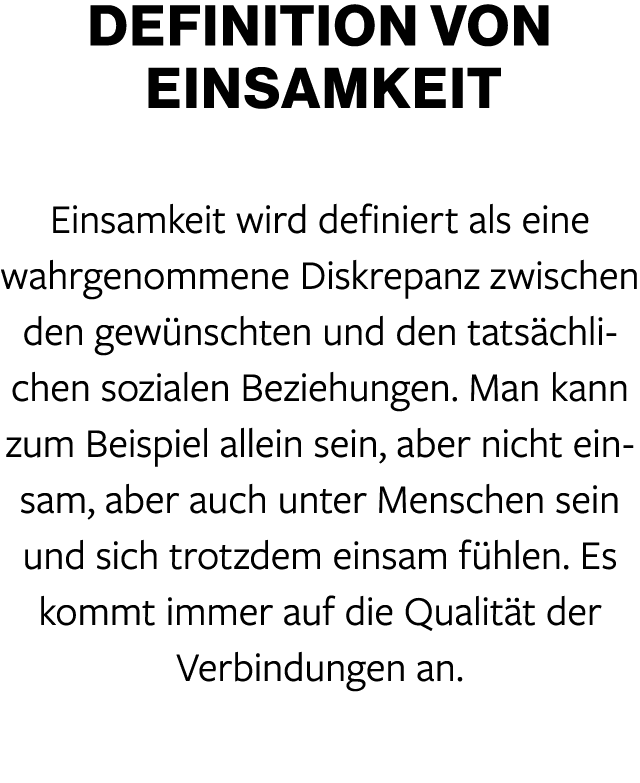 DEFINITION VON EINSAMKEIT

Einsamkeit wird definiert als eine wahrgenommene Diskrepanz zwischen den gewünschten und den tatsächlichen sozialen Beziehungen. Man kann zum Beispiel allein sein, aber nicht einsam, aber auch unter Menschen sein und sich trotzdem einsam fühlen. Es kommt immer auf die Qualität der Verbindungen an.